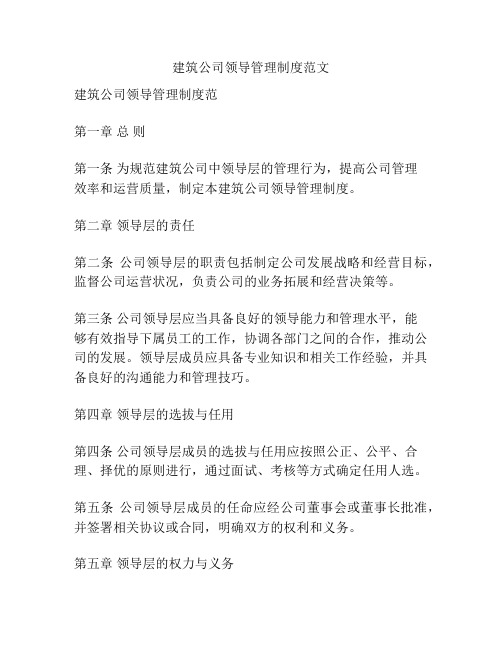 建筑公司领导管理制度范文

建筑公司领导管理制度范

第一章 总 则

第一条 为规范建筑公司中领导层的管理行为，提高公司管理效率和运营质量，制定本建筑公司领导管理制度。

第二章 领导层的责任

第二条 公司领导层的职责包括制定公司发展战略和经营目标，监督公司运营状况，负责公司的业务拓展和经营决策等。

第三条 公司领导层应当具备良好的领导能力和管理水平，能够有效指导下属员工的工作，协调各部门之间的合作，推动公司的发展。领导层成员应具备专业知识和相关工作经验，并具备良好的沟通能力和管理技巧。

第四章 领导层的选拔与任用

第四条 公司领导层成员的选拔与任用应按照公正、公平、合理、择优的原则进行，通过面试、考核等方式确定任用人选。

第五条 公司领导层成员的任命应经公司董事会或董事长批准，并签署相关协议或合同，明确双方的权利和义务。

第五章 领导层的权力与义务